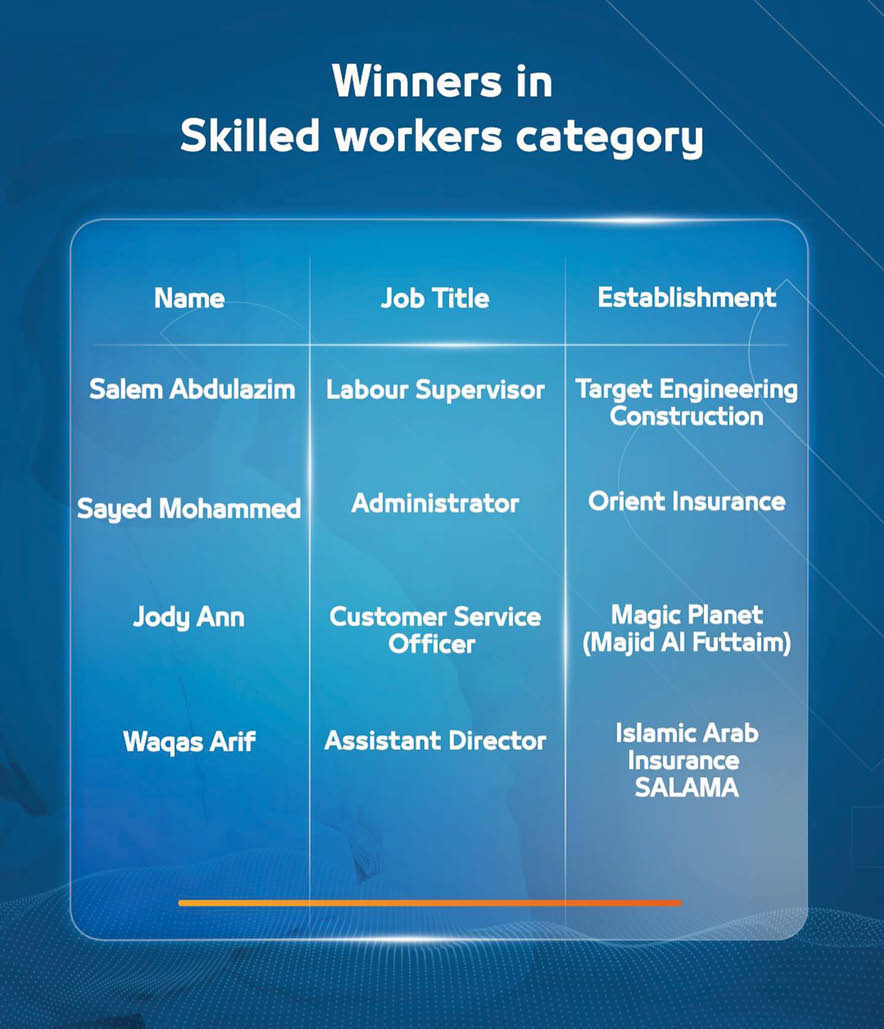 Winners in
Skilled workers category

| Name | Job Title | Establishment |
|---|---|---|
| Salem Abdulazim | Labour Supervisor | Target Engineering Construction |
| Sayed Mohammed | Administrator | Orient Insurance |
| Jody Ann | Customer Service Officer | Magic Planet (Majid Al Futtaim) |
| Waqas Arif | Assistant Director | Islamic Arab Insurance SALAMA |